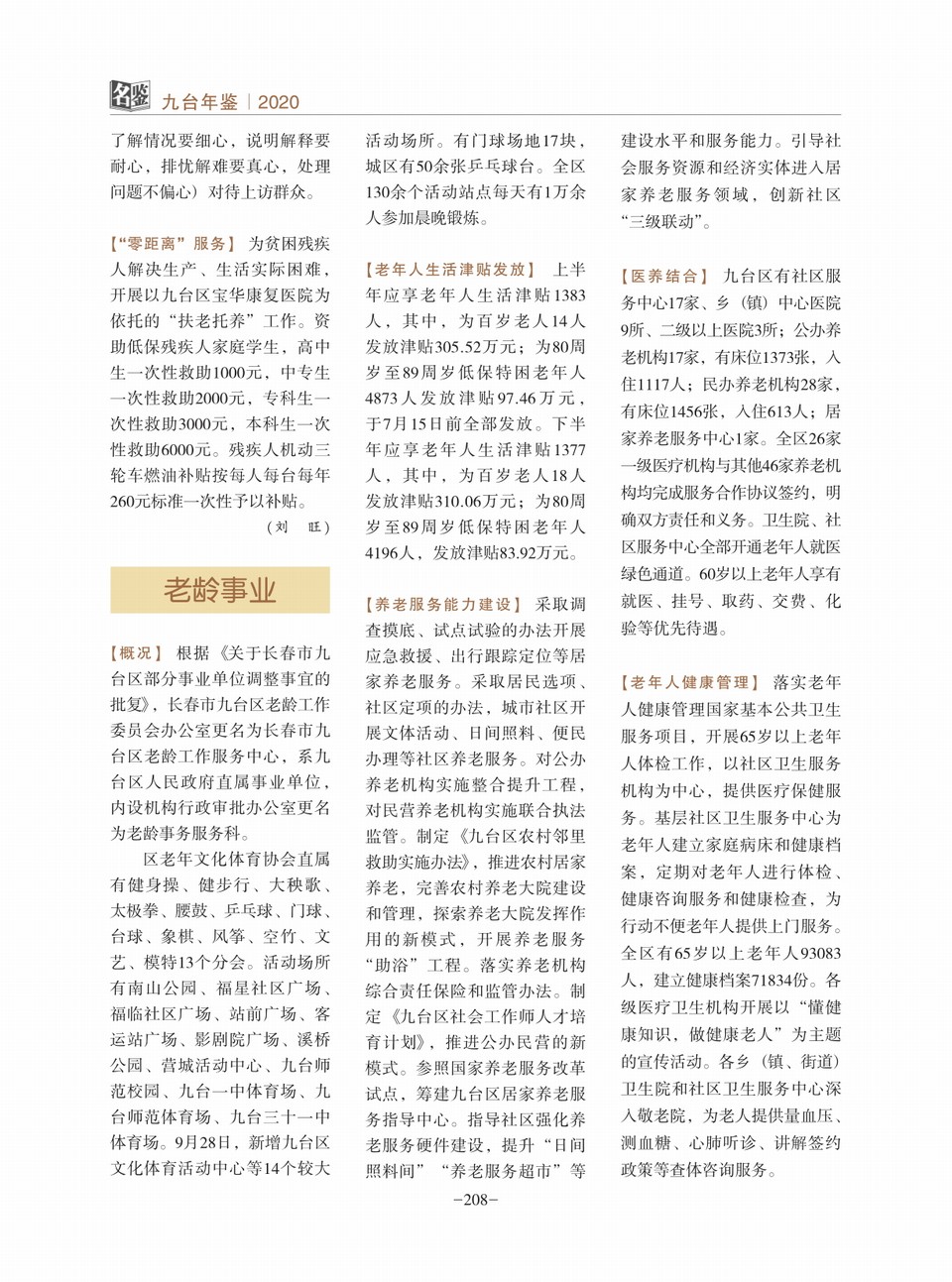 名鉴 九台年鉴 | 2020

了解情况要细心，说明解释要耐心，排忧解难要真心，处理问题不偏心）对待上访群众。

【“零距离”服务】 为贫困残疾人解决生产、生活实际困难，开展以九台区宝华康复医院为依托的“扶老托养”工作。资助低保残疾人家庭学生，高中生一次性救助1000元，中专生一次性救助2000元，专科生一次性救助3000元，本科生一次性救助6000元。残疾人机动三轮车燃油补贴按每人每台每年260元标准一次性予以补贴。

（刘 旺）

老龄事业

【概况】 根据《关于长春市九台区部分事业单位调整事宜的批复》，长春市九台区老龄工作委员会办公室更名为长春市九台区老龄工作服务中心，系九台区人民政府直属事业单位，内设机构行政审批办公室更名为老龄事务服务科。

区老年文化体育协会直属有健身操、健步行、大秧歌、太极拳、腰鼓、乒乓球、门球、台球、象棋、风筝、空竹、文艺、模特13个分会。活动场所有南山公园、福星社区广场、福临社区广场、站前广场、客运站广场、影剧院广场、溪桥公园、营城活动中心、九台师范校园、九台一中体育场、九台师范体育场、九台三十一中体育场。9月28日，新增九台区文化体育活动中心等14个较大活动场所。有门球场地17块，城区有50余张乒乓球台。全区130余个活动站点每天有1万余人参加晨晚锻炼。

【老年人生活津贴发放】 上半年应享老年人生活津贴1383人，其中，为百岁老人14人发放津贴305.52万元；为80周岁至89周岁低保特困老年人4873人发放津贴97.46万元，于7月15日前全部发放。下半年应享老年人生活津贴1377人，其中，为百岁老人18人发放津贴310.06万元；为80周岁至89周岁低保特困老年人4196人，发放津贴83.92万元。

【养老服务能力建设】 采取调查摸底、试点试验的办法开展应急救援、出行跟踪定位等居家养老服务。采取居民选项、社区定项的办法，城市社区开展文体活动、日间照料、便民办理等社区养老服务。对公办养老机构实施整合提升工程，对民营养老机构实施联合执法监管。制定《九台区农村邻里救助实施办法》，推进农村居家养老，完善农村养老大院建设和管理，探索养老大院发挥作用的新模式，开展养老服务“助浴”工程。落实养老机构综合责任保险和监管办法。制定《九台区社会工作师人才培育计划》，推进公办民营的新模式。参照国家养老服务改革试点，筹建九台区居家养老服务指导中心。指导社区强化养老服务硬件建设，提升“日间照料间”“养老服务超市”等建设水平和服务能力。引导社会服务资源和经济实体进入居家养老服务领域，创新社区“三级联动”。

【医养结合】 九台区有社区服务中心17家、乡（镇）中心医院9所、二级以上医院3所；公办养老机构17家，有床位1373张，入住1117人；民办养老机构28家，有床位1456张，入住613人；居家养老服务中心1家。全区26家一级医疗机构与其他46家养老机构均完成服务合作协议签约，明确双方责任和义务。卫生院、社区服务中心全部开通老年人就医绿色通道。60岁以上老年人享有就医、挂号、取药、交费、化验等优先待遇。

【老年人健康管理】 落实老年人健康管理国家基本公共卫生服务项目，开展65岁以上老年人体检工作，以社区卫生服务机构为中心，提供医疗保健服务。基层社区卫生服务中心为老年人建立家庭病床和健康档案，定期对老年人进行体检、健康咨询服务和健康检查，为行动不便老年人提供上门服务。全区有65岁以上老年人93083人，建立健康档案71834份。各级医疗卫生机构开展以“懂健康知识，做健康老人”为主题的宣传活动。各乡（镇、街道）卫生院和社区卫生服务中心深入敬老院，为老人提供量血压、测血糖、心肺听诊、讲解签约政策等查体咨询服务。

-208-